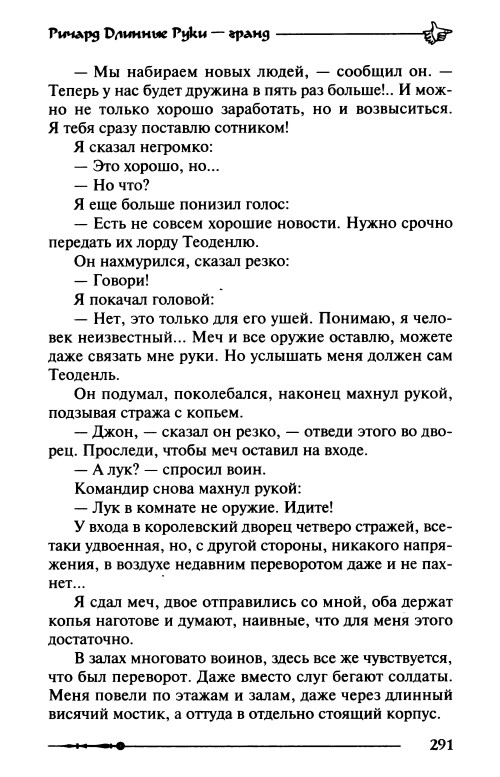 Ричард Длинные Руки — гранд

— Мы набираем новых людей, — сообщил он. — Теперь у нас будет дружина в пять раз больше!.. И можно не только хорошо заработать, но и возвыситься. Я тебя сразу поставлю сотником!

Я сказал негромко:

— Это хорошо, но...

— Но что?

Я еще больше понизил голос:

— Есть не совсем хорошие новости. Нужно срочно передать их лорду Теоденлю.

Он нахмурился, сказал резко:

— Говори!

Я покачал головой:

— Нет, это только для его ушей. Понимаю, я человек неизвестный... Меч и все оружие оставлю, можете даже связать мне руки. Но услышать меня должен сам Теоденль.

Он подумал, поколебался, наконец махнул рукой, подзывая стража с копьем.

— Джон, — сказал он резко, — отведи этого во дворец. Проследи, чтобы меч оставил на входе.

— А лук? — спросил воин.

Командир снова махнул рукой:

— Лук в комнате не оружие. Идите!

У входа в королевский дворец четверо стражей, все-таки удвоенная, но, с другой стороны, никакого напряжения, в воздухе недавним переворотом даже и не пахнет...

Я сдал меч, двое отправились со мной, оба держат копья наготове и думают, наивные, что для меня этого достаточно.

В залах многовато воинов, здесь все же чувствуется, что был переворот. Даже вместо слуг бегают солдаты. Меня повели по этажам и залам, даже через длинный висячий мостик, а оттуда в отдельно стоящий корпус.

291